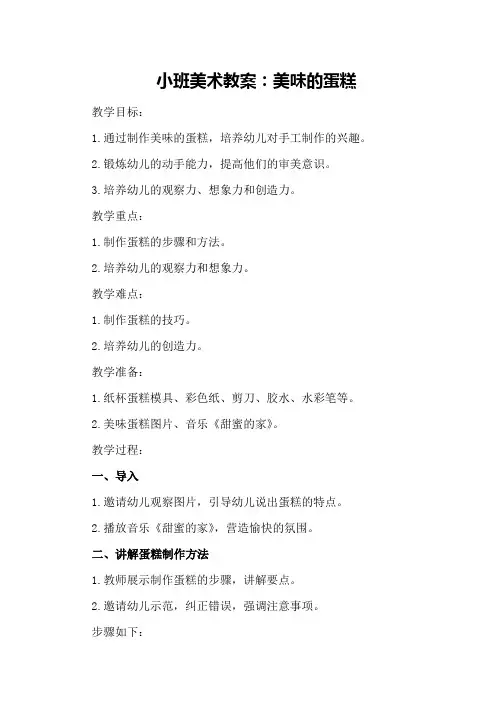 小班美术教案：美味的蛋糕

教学目标：

1.通过制作美味的蛋糕，培养幼儿对手工制作的兴趣。

2.锻炼幼儿的动手能力，提高他们的审美意识。

3.培养幼儿的观察力、想象力和创造力。

教学重点：

1.制作蛋糕的步骤和方法。

2.培养幼儿的观察力和想象力。

教学难点：

1.制作蛋糕的技巧。

2.培养幼儿的创造力。

教学准备：

1.纸杯蛋糕模具、彩色纸、剪刀、胶水、水彩笔等。

2.美味蛋糕图片、音乐《甜蜜的家》。

教学过程：

一、导入

1.邀请幼儿观察图片，引导幼儿说出蛋糕的特点。

2.播放音乐《甜蜜的家》，营造愉快的氛围。

二、讲解蛋糕制作方法

1.教师展示制作蛋糕的步骤，讲解要点。

2.邀请幼儿示范，纠正错误，强调注意事项。

步骤如下：